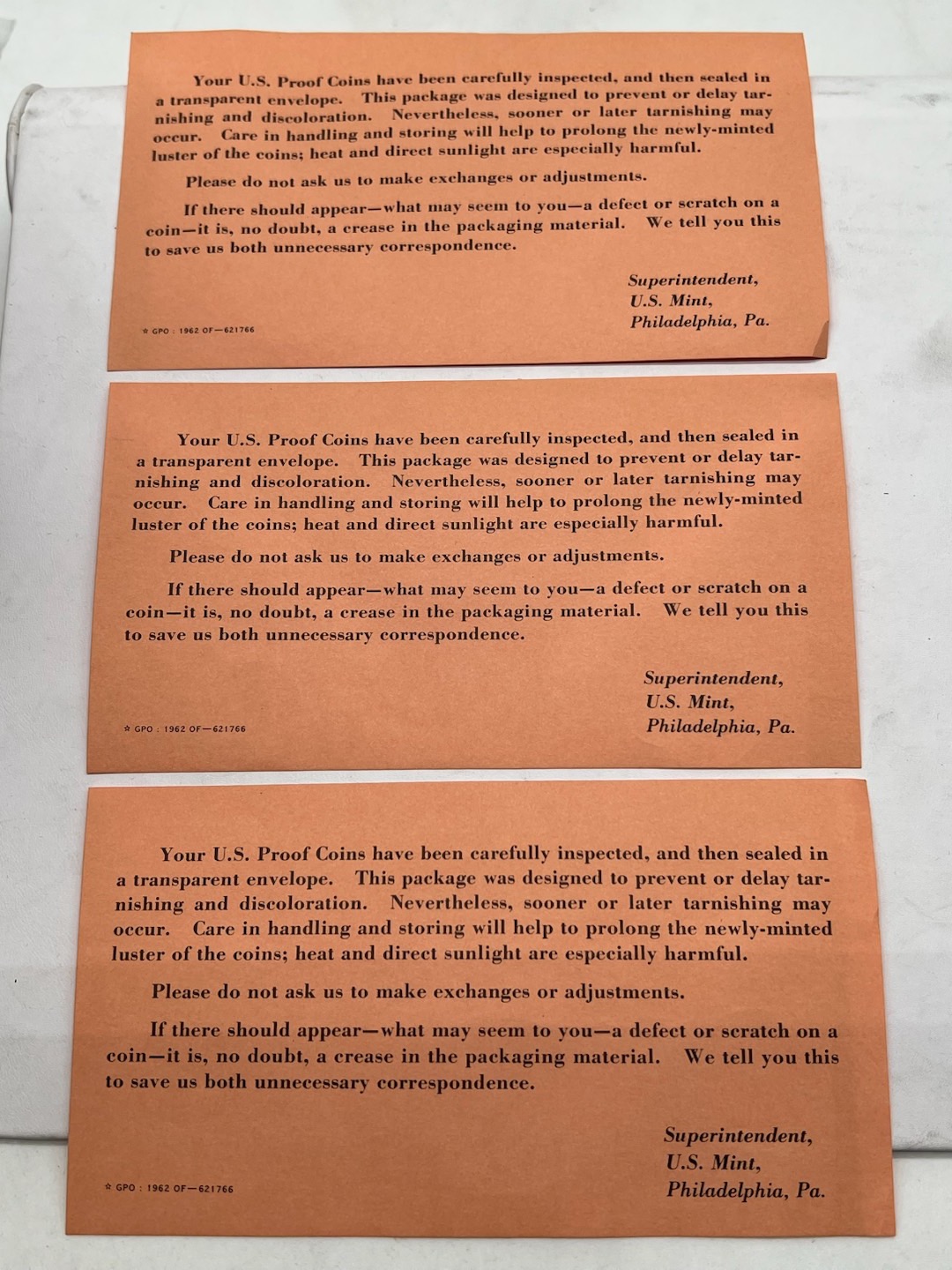 Your U.S. Proof Coins have been carefully inspected, and then sealed in a transparent envelope. This package was designed to prevent or delay tarnishing and discoloration. Nevertheless, sooner or later tarnishing may occur. Care in handling and storing will help to prolong the newly-minted luster of the coins; heat and direct sunlight are especially harmful.

Please do not ask us to make exchanges or adjustments.

If there should appear—what may seem to you—a defect or scratch on a coin—it is, no doubt, a crease in the packaging material. We tell you this to save us both unnecessary correspondence.

Superintendent,
U.S. Mint,
Philadelphia, Pa.

☆ GPO : 1962 OF—621766

Your U.S. Proof Coins have been carefully inspected, and then sealed in a transparent envelope. This package was designed to prevent or delay tarnishing and discoloration. Nevertheless, sooner or later tarnishing may occur. Care in handling and storing will help to prolong the newly-minted luster of the coins; heat and direct sunlight are especially harmful.

Please do not ask us to make exchanges or adjustments.

If there should appear—what may seem to you—a defect or scratch on a coin—it is, no doubt, a crease in the packaging material. We tell you this to save us both unnecessary correspondence.

Superintendent,
U.S. Mint,
Philadelphia, Pa.

☆ GPO : 1962 OF—621766

Your U.S. Proof Coins have been carefully inspected, and then sealed in a transparent envelope. This package was designed to prevent or delay tarnishing and discoloration. Nevertheless, sooner or later tarnishing may occur. Care in handling and storing will help to prolong the newly-minted luster of the coins; heat and direct sunlight are especially harmful.

Please do not ask us to make exchanges or adjustments.

If there should appear—what may seem to you—a defect or scratch on a coin—it is, no doubt, a crease in the packaging material. We tell you this to save us both unnecessary correspondence.

Superintendent,
U.S. Mint,
Philadelphia, Pa.

☆ GPO : 1962 OF—621766